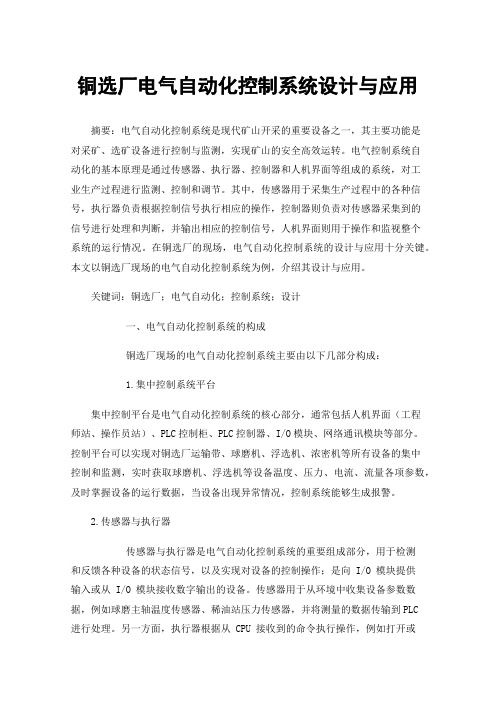 铜选厂电气自动化控制系统设计与应用

摘要：电气自动化控制系统是现代矿山开采的重要设备之一，其主要功能是对采矿、选矿设备进行控制与监测，实现矿山的安全高效运转。电气控制系统自动化的基本原理是通过传感器、执行器、控制器和人机界面等组成的系统，对工业生产过程进行监测、控制和调节。其中，传感器用于采集生产过程中的各种信号，执行器负责根据控制信号执行相应的操作，控制器则负责对传感器采集到的信号进行处理和判断，并输出相应的控制信号，人机界面则用于操作和监视整个系统的运行情况。在铜选厂的现场，电气自动化控制系统的设计与应用十分关键。本文以铜选厂现场的电气自动化控制系统为例，介绍其设计与应用。

关键词：铜选厂；电气自动化；控制系统；设计

一、电气自动化控制系统的构成

铜选厂现场的电气自动化控制系统主要由以下几部分构成：

1.集中控制系统平台

集中控制平台是电气自动化控制系统的核心部分，通常包括人机界面（工程师站、操作员站）、PLC 控制柜、PLC 控制器、I/O 模块、网络通讯模块等部分。控制平台可以实现对铜选厂运输带、球磨机、浮选机、浓密机等所有设备的集中控制和监测，实时获取球磨机、浮选机等设备温度、压力、电流、流量各项参数，及时掌握设备的运行数据，当设备出现异常情况，控制系统能够生成报警。

2.传感器与执行器

传感器与执行器是电气自动化控制系统的重要组成部分，用于检测和反馈各种设备的状态信号，以及实现对设备的控制操作；是向 I/O 模块提供输入或从 I/O 模块接收数字输出的设备。传感器用于从环境中收集设备参数数据，例如球磨主轴温度传感器、稀油站压力传感器，并将测量的数据传输到 PLC 进行处理。另一方面，执行器根据从 CPU 接收到的命令执行操作，例如打开或